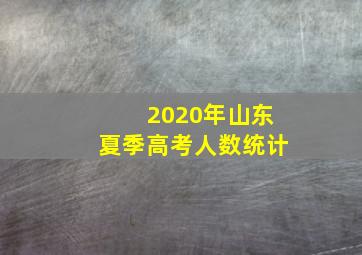 2020年山东
夏季高考人数统计